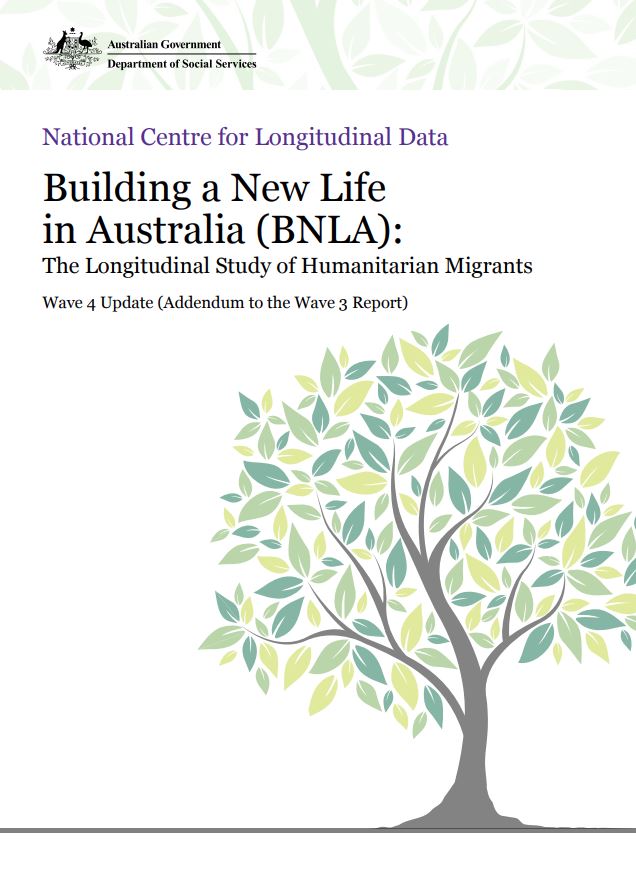 Australian Government
Department of Social Services

National Centre for Longitudinal Data

Building a New Life in Australia (BNLA):
The Longitudinal Study of Humanitarian Migrants

Wave 4 Update (Addendum to the Wave 3 Report)